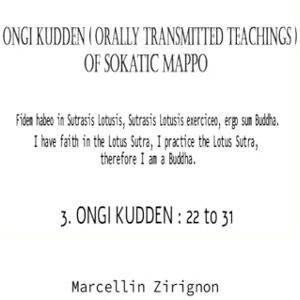 ONGI KUDDEN ( ORALLY TRANSMITTED TEACHINGS ) OF SOKATIC MAPPO

Fidem habeo in Sutrasis Lotusis, Sutrasis Lotusis exerciceo, ergo sum Buddha.
I have faith in the Lotus Sutra, I practice the Lotus Sutra, therefore I am a Buddha.

3. ONGI KUDDEN : 22 to 31

Marcellin Zirignon